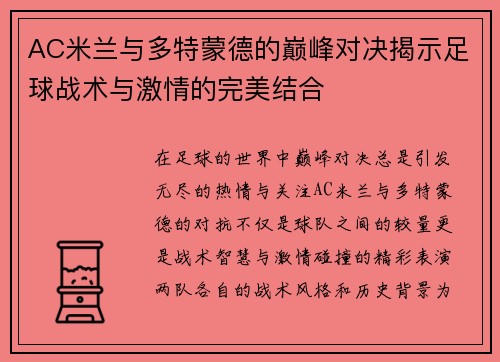 AC米兰与多特蒙德的巅峰对决揭示足球战术与激情的完美结合

在足球的世界中巅峰对决总是引发无尽的热情与关注AC米兰与多特蒙德的对抗不仅是球队之间的较量更是战术智慧与激情碰撞的精彩表演两队各自的战术风格和历史背景为